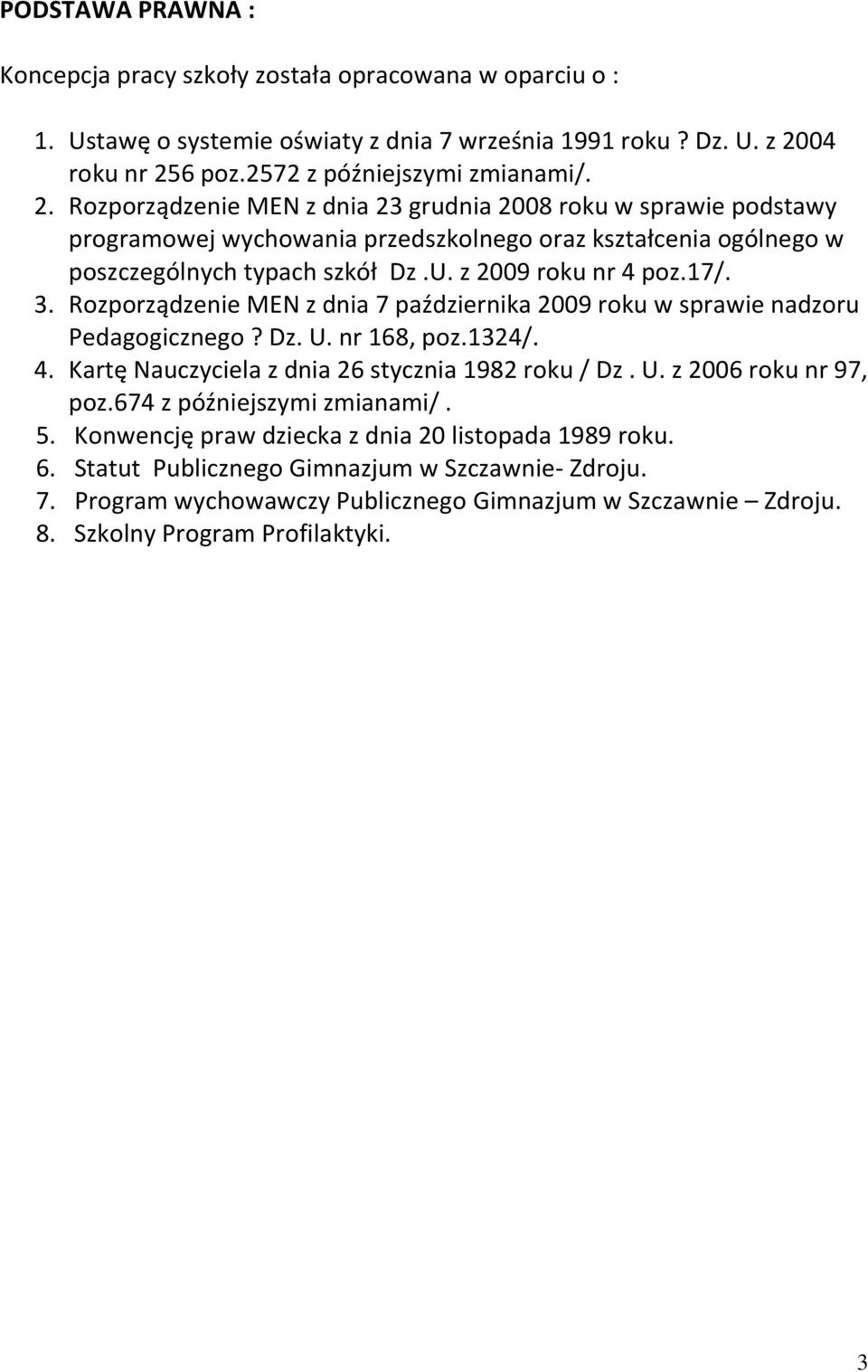 PODSTAWA PRAWNA :

Koncepcja pracy szkoły została opracowana w oparciu o :

1. Ustawę o systemie oświaty z dnia 7 września 1991 roku ? Dz. U. z 2004 roku nr 256 poz.2572 z późniejszymi zmianami/.
2. Rozporządzenie MEN z dnia 23 grudnia 2008 roku w sprawie podstawy programowej wychowania przedszkolnego oraz kształcenia ogólnego w poszczególnych typach szkół Dz .U. z 2009 roku nr 4 poz.17/.
3. Rozporządzenie MEN z dnia 7 października 2009 roku w sprawie nadzoru Pedagogicznego ? Dz. U. nr 168, poz.1324/.
4. Kartę Nauczyciela z dnia 26 stycznia 1982 roku / Dz . U. z 2006 roku nr 97, poz.674 z późniejszymi zmianami/ .
5. Konwencję praw dziecka z dnia 20 listopada 1989 roku.
6. Statut Publicznego Gimnazjum w Szczawnie- Zdroju.
7. Program wychowawczy Publicznego Gimnazjum w Szczawnie – Zdroju.
8. Szkolny Program Profilaktyki.

3